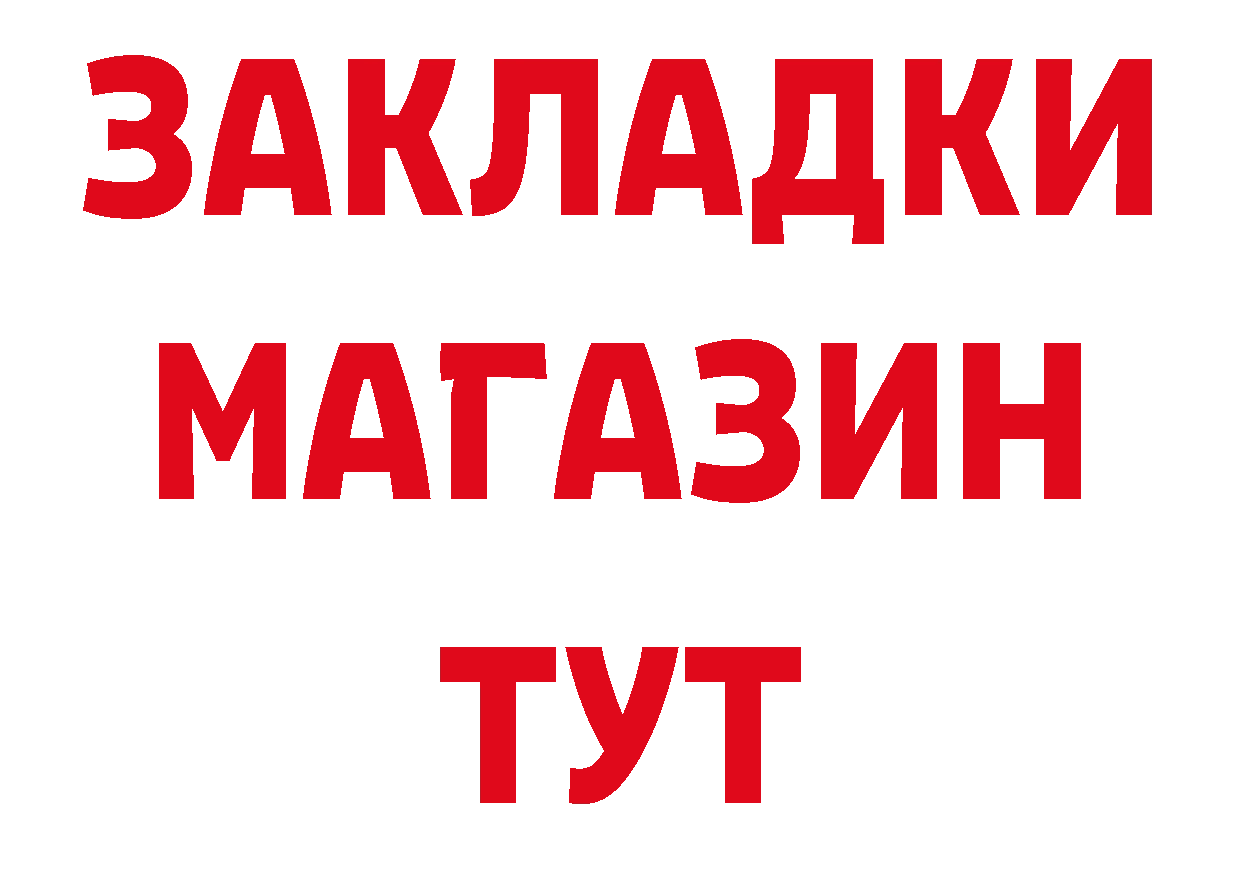 ЗАКЛАДКИ
МАГАЗИН
ТУТ